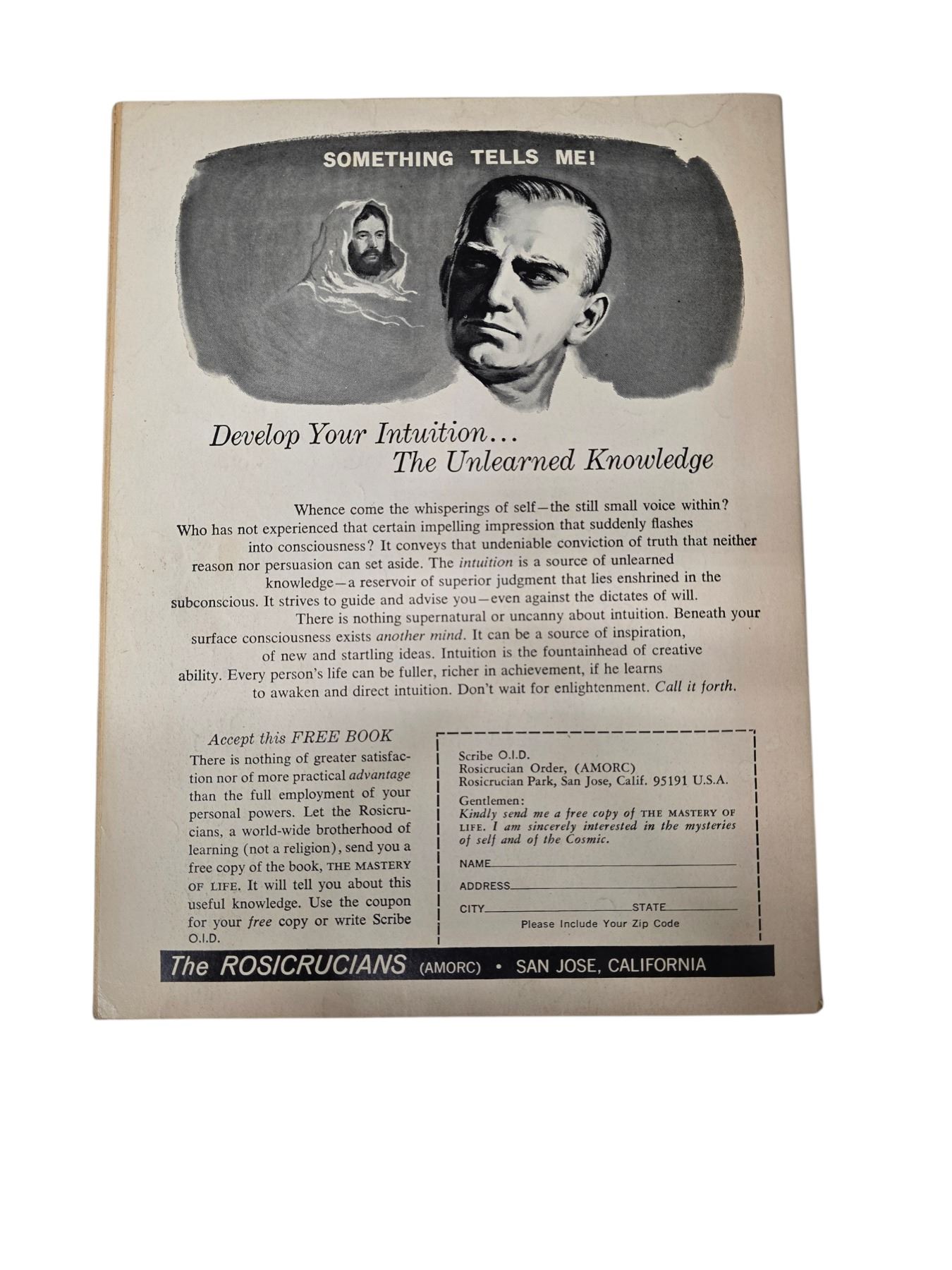 SOMETHING TELLS ME!

Develop Your Intuition... The Unlearned Knowledge

Whence come the whisperings of self—the still small voice within? Who has not experienced that certain impelling impression that suddenly flashes into consciousness? It conveys that undeniable conviction of truth that neither reason nor persuasion can set aside. The intuition is a source of unlearned knowledge—a reservoir of superior judgment that lies enshrined in the subconscious. It strives to guide and advise you—even against the dictates of will.

There is nothing supernatural or uncanny about intuition. Beneath your surface consciousness exists another mind. It can be a source of inspiration, of new and startling ideas. Intuition is the fountainhead of creative ability. Every person's life can be fuller, richer in achievement, if he learns to awaken and direct intuition. Don't wait for enlightenment. Call it forth.

Accept this FREE BOOK

There is nothing of greater satisfaction nor of more practical advantage than the full employment of your personal powers. Let the Rosicrucians, a world-wide brotherhood of learning (not a religion), send you a free copy of the book, THE MASTERY OF LIFE. It will tell you about this useful knowledge. Use the coupon for your free copy or write Scribe O.I.D.

Scribe O.I.D.
Rosicrucian Order, (AMORC)
Rosicrucian Park, San Jose, Calif. 95191 U.S.A.

Gentlemen:
Kindly send me a free copy of THE MASTERY OF LIFE. I am sincerely interested in the mysteries of self and of the Cosmic.

NAME
ADDRESS
CITY STATE
Please Include Your Zip Code

The ROSICRUCIANS (AMORC) • SAN JOSE, CALIFORNIA